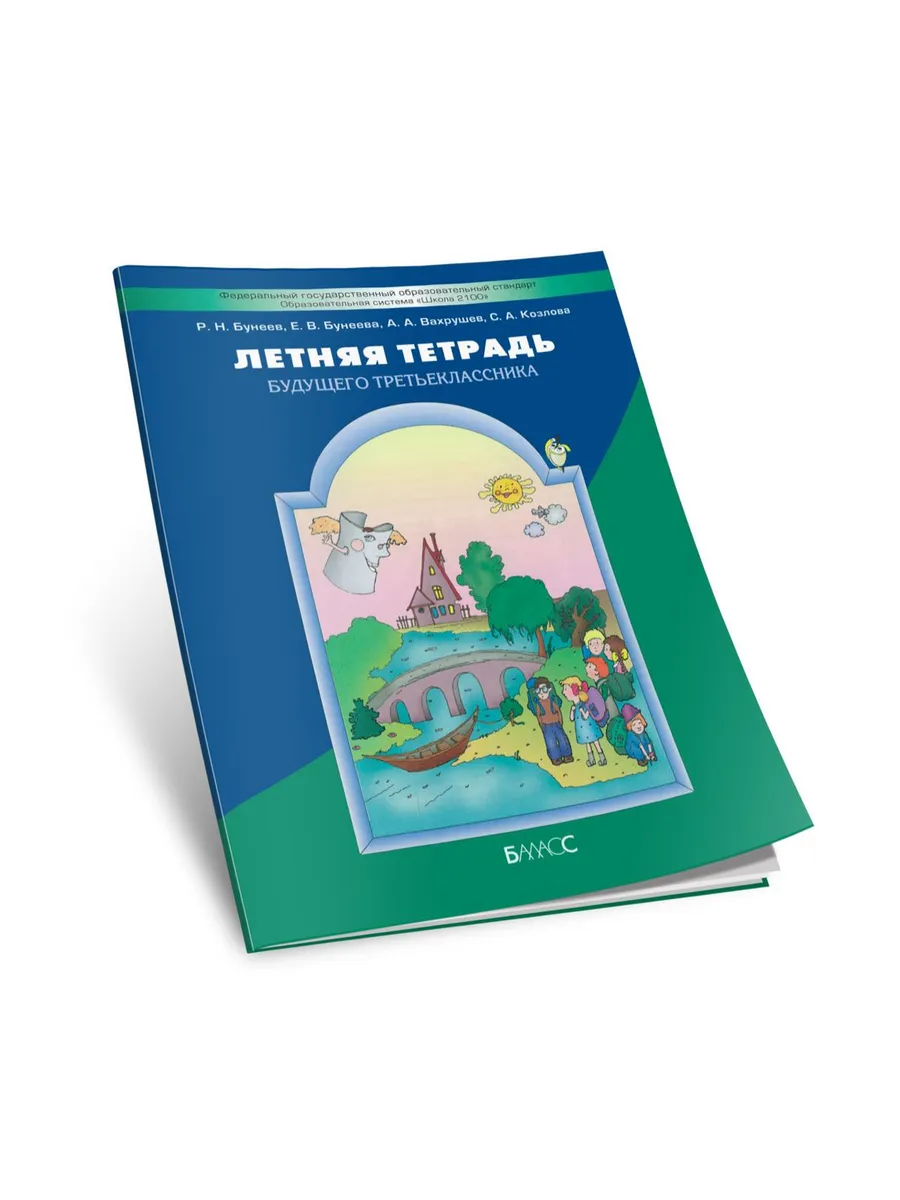 Федеральный государственный образовательный стандарт
Образовательная система «Школа 2100»

Р. Н. Бунеев, Е. В. Бунеева, А. А. Вахрушев, С. А. Козлова

ЛЕТНЯЯ ТЕТРАДЬ
БУДУЩЕГО ТРЕТЬЕКЛАССНИКА

БАЛАСС